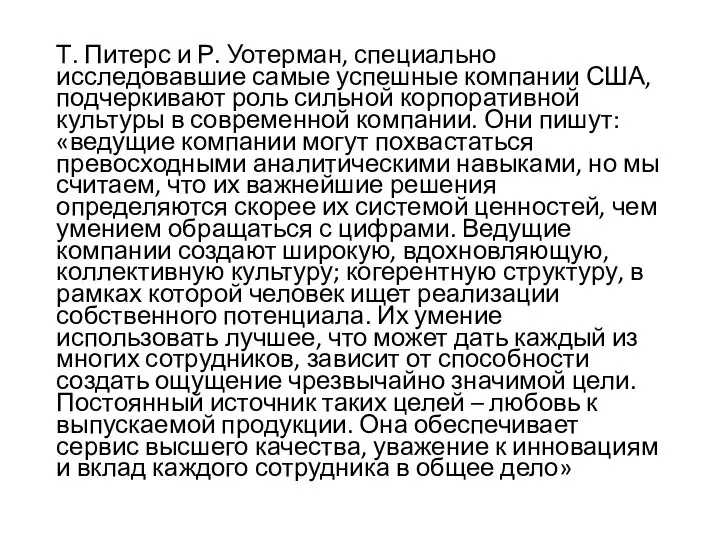 Т. Питерс и Р. Уотерман, специально исследовавшие самые успешные компании США, подчеркивают роль сильной корпоративной культуры в современной компании. Они пишут: «ведущие компании могут похвастаться превосходными аналитическими навыками, но мы считаем, что их важнейшие решения определяются скорее их системой ценностей, чем умением обращаться с цифрами. Ведущие компании создают широкую, вдохновляющую, коллективную культуру; когерентную структуру, в рамках которой человек ищет реализации собственного потенциала. Их умение использовать лучшее, что может дать каждый из многих сотрудников, зависит от способности создать ощущение чрезвычайно значимой цели. Постоянный источник таких целей – любовь к выпускаемой продукции. Она обеспечивает сервис высшего качества, уважение к инновациям и вклад каждого сотрудника в общее дело»